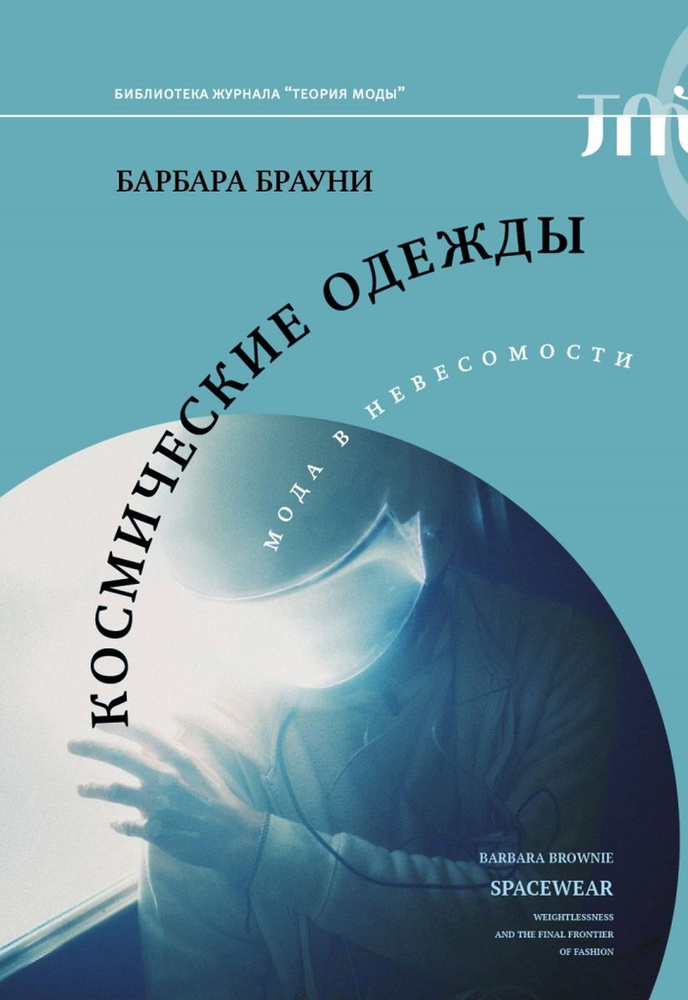 БИБЛИОТЕКА ЖУРНАЛА "ТЕОРИЯ МОДЫ"

ТМ

БАРБАРА БРАУНИ

КОСМИЧЕСКИЕ ОДЕЖДЫ

МОДА В НЕВЕСОМОСТИ

BARBARA BROWNIE

SPACEWEAR

WEIGHTLESSNESS AND THE FINAL FRONTIER OF FASHION